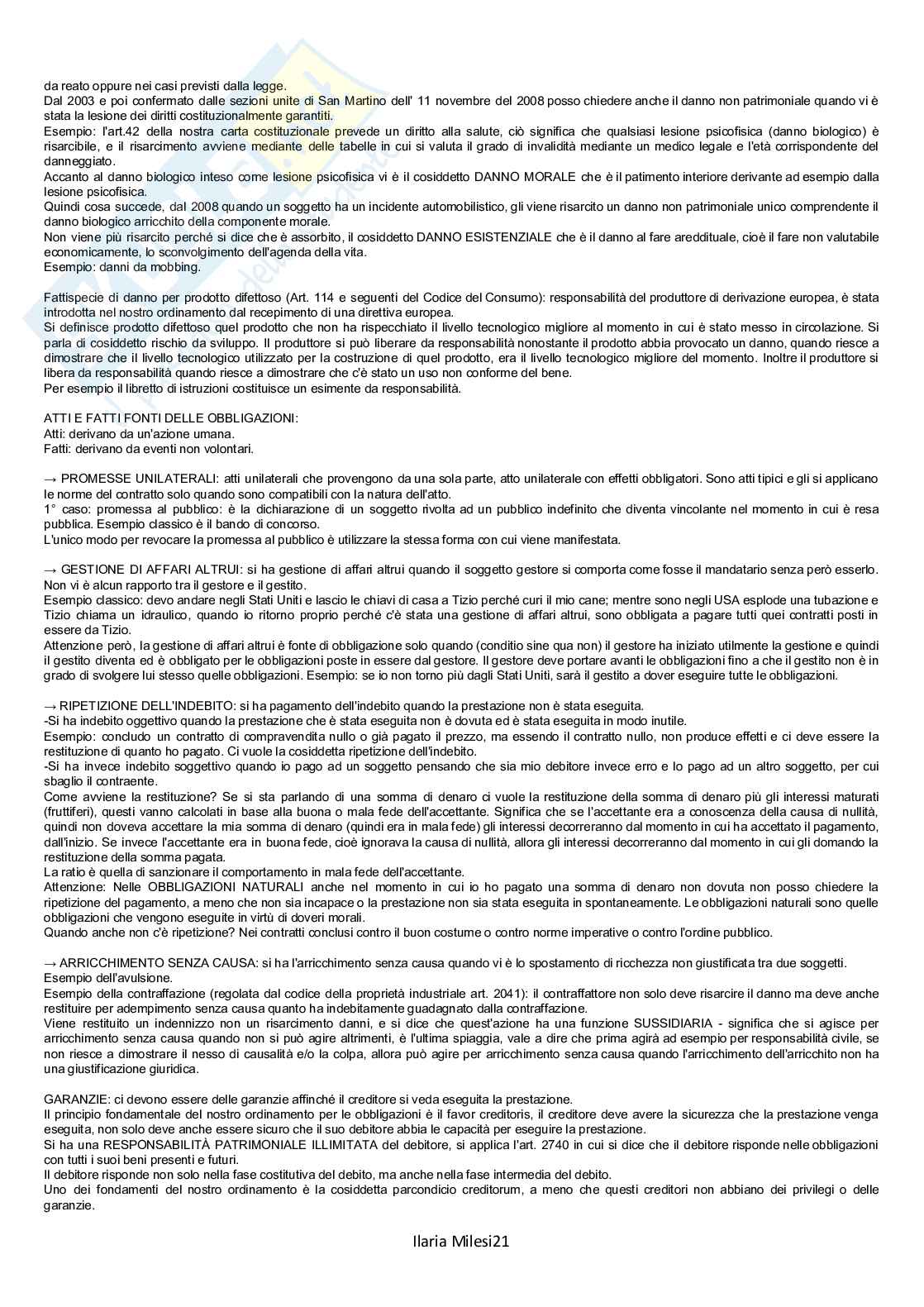 da reato oppure nei casi previsti dalla legge.
Dal 2003 e poi confermato dalle sezioni unite di San Martino dell' 11 novembre del 2008 posso chiedere anche il danno non patrimoniale quando vi è stata la lesione dei diritti costituzionalmente garantiti.
Esempio: l'art.42 della nostra carta costituzionale prevede un diritto alla salute, ciò significa che qualsiasi lesione psicofisica (danno biologico) è risarcibile, e il risarcimento avviene mediante delle tabelle in cui si valuta il grado di invalidità mediante un medico legale e l'età corrispondente del danneggiato.
Accanto al danno biologico inteso come lesione psicofisica vi è il cosiddetto DANNO MORALE che è il patimento interiore derivante ad esempio dalla lesione psicofisica.
Quindi cosa succede, dal 2008 quando un soggetto ha un incidente automobilistico, gli viene risarcito un danno non patrimoniale unico comprendente il danno biologico arricchito della componente morale.
Non viene più risarcito perché si dice che è assorbito, il cosiddetto DANNO ESISTENZIALE che è il danno al fare areddituale, cioè il fare non valutabile economicamente, lo sconvolgimento dell'agenda della vita.
Esempio: danni da mobbing.

Fattispecie di danno per prodotto difettoso (Art. 114 e seguenti del Codice del Consumo): responsabilità del produttore di derivazione europea, è stata introdotta nel nostro ordinamento dal recepimento di una direttiva europea.
Si definisce prodotto difettoso quel prodotto che non ha rispecchiato il livello tecnologico migliore al momento in cui è stato messo in circolazione. Si parla di cosiddetto rischio da sviluppo. Il produttore si può liberare da responsabilità nonostante il prodotto abbia provocato un danno, quando riesce a dimostrare che il livello tecnologico utilizzato per la costruzione di quel prodotto, era il livello tecnologico migliore del momento. Inoltre il produttore si libera da responsabilità quando riesce a dimostrare che c'è stato un uso non conforme del bene.
Per esempio il libretto di istruzioni costituisce un esimente da responsabilità.

ATTI E FATTI FONTI DELLE OBBLIGAZIONI:
Atti: derivano da un'azione umana.
Fatti: derivano da eventi non volontari.

→ PROMESSE UNILATERALI: atti unilaterali che provengono da una sola parte, atto unilaterale con effetti obbligatori. Sono atti tipici e gli si applicano le norme del contratto solo quando sono compatibili con la natura dell'atto.
1° caso: promessa al pubblico: è la dichiarazione di un soggetto rivolta ad un pubblico indefinito che diventa vincolante nel momento in cui è resa pubblica. Esempio classico è il bando di concorso.
L'unico modo per revocare la promessa al pubblico è utilizzare la stessa forma con cui viene manifestata.

→ GESTIONE DI AFFARI ALTRUI: si ha gestione di affari altrui quando il soggetto gestore si comporta come fosse il mandatario senza però esserlo. Non vi è alcun rapporto tra il gestore e il gestito.
Esempio classico: devo andare negli Stati Uniti e lascio le chiavi di casa a Tizio perché curi il mio cane; mentre sono negli USA esplode una tubazione e Tizio chiama un idraulico, quando io ritorno proprio perché c'è stata una gestione di affari altrui, sono obbligata a pagare tutti quei contratti posti in essere da Tizio.
Attenzione però, la gestione di affari altrui è fonte di obbligazione solo quando (conditio sine qua non) il gestore ha iniziato utilmente la gestione e quindi il gestito diventa ed è obbligato per le obbligazioni poste in essere dal gestore. Il gestore deve portare avanti le obbligazioni fino a che il gestito non è in grado di svolgere lui stesso quelle obbligazioni. Esempio: se io non torno più dagli Stati Uniti, sarà il gestito a dover eseguire tutte le obbligazioni.

→ RIPETIZIONE DELL'INDEBITO: si ha pagamento dell'indebito quando la prestazione non è stata eseguita.
-Si ha indebito oggettivo quando la prestazione che è stata eseguita non è dovuta ed è stata eseguita in modo inutile.
Esempio: concludo un contratto di compravendita nullo o già pagato il prezzo, ma essendo il contratto nullo, non produce effetti e ci deve essere la restituzione di quanto ho pagato. Ci vuole la cosiddetta ripetizione dell'indebito.
-Si ha invece indebito soggettivo quando io pago ad un soggetto pensando che sia mio debitore invece erro e lo pago ad un altro soggetto, per cui sbaglio il contraente.
Come avviene la restituzione? Se si sta parlando di una somma di denaro ci vuole la restituzione della somma di denaro più gli interessi maturati (fruttiferi), questi vanno calcolati in base alla buona o mala fede dell'accettante. Significa che se l'accettante era a conoscenza della causa di nullità, quindi non doveva accettare la mia somma di denaro (quindi era in mala fede) gli interessi decorreranno dal momento in cui ha accettato il pagamento, dall'inizio. Se invece l'accettante era in buona fede, cioè ignorava la causa di nullità, allora gli interessi decorreranno dal momento in cui gli domando la restituzione della somma pagata.
La ratio è quella di sanzionare il comportamento in mala fede dell'accettante.
Attenzione: Nelle OBBLIGAZIONI NATURALI anche nel momento in cui io ho pagato una somma di denaro non dovuta non posso chiedere la ripetizione del pagamento, a meno che non sia incapace o la prestazione non sia stata eseguita in spontaneamente. Le obbligazioni naturali sono quelle obbligazioni che vengono eseguite in virtù di doveri morali.
Quando anche non c'è ripetizione? Nei contratti conclusi contro il buon costume o contro norme imperative o contro l'ordine pubblico.

→ ARRICCHIMENTO SENZA CAUSA: si ha l'arricchimento senza causa quando vi è lo spostamento di ricchezza non giustificata tra due soggetti.
Esempio dell'avulsione.
Esempio della contraffazione (regolata dal codice della proprietà industriale art. 2041): il contraffattore non solo deve risarcire il danno ma deve anche restituire per adempimento senza causa quanto ha indebitamente guadagnato dalla contraffazione.
Viene restituito un indennizzo non un risarcimento danni, e si dice che quest'azione ha una funzione SUSSIDIARIA - significa che si agisce per arricchimento senza causa quando non si può agire altrimenti, è l'ultima spiaggia, vale a dire che prima agirà ad esempio per responsabilità civile, se non riesce a dimostrare il nesso di causalità e/o la colpa, allora può agire per arricchimento senza causa quando l'arricchimento dell'arricchito non ha una giustificazione giuridica.

GARANZIE: ci devono essere delle garanzie affinché il creditore si veda eseguita la prestazione.
Il principio fondamentale del nostro ordinamento per le obbligazioni è il favor creditoris, il creditore deve avere la sicurezza che la prestazione venga eseguita, non solo deve anche essere sicuro che il suo debitore abbia le capacità per eseguire la prestazione.
Si ha una RESPONSABILITÀ PATRIMONIALE ILLIMITATA del debitore, si applica l'art. 2740 in cui si dice che il debitore risponde nelle obbligazioni con tutti i suoi beni presenti e futuri.
Il debitore risponde non solo nella fase costitutiva del debito, ma anche nella fase intermedia del debito.
Uno dei fondamenti del nostro ordinamento è la cosiddetta parcondicio creditorum, a meno che questi creditori non abbiano dei privilegi o delle garanzie.

Ilaria Milesi21